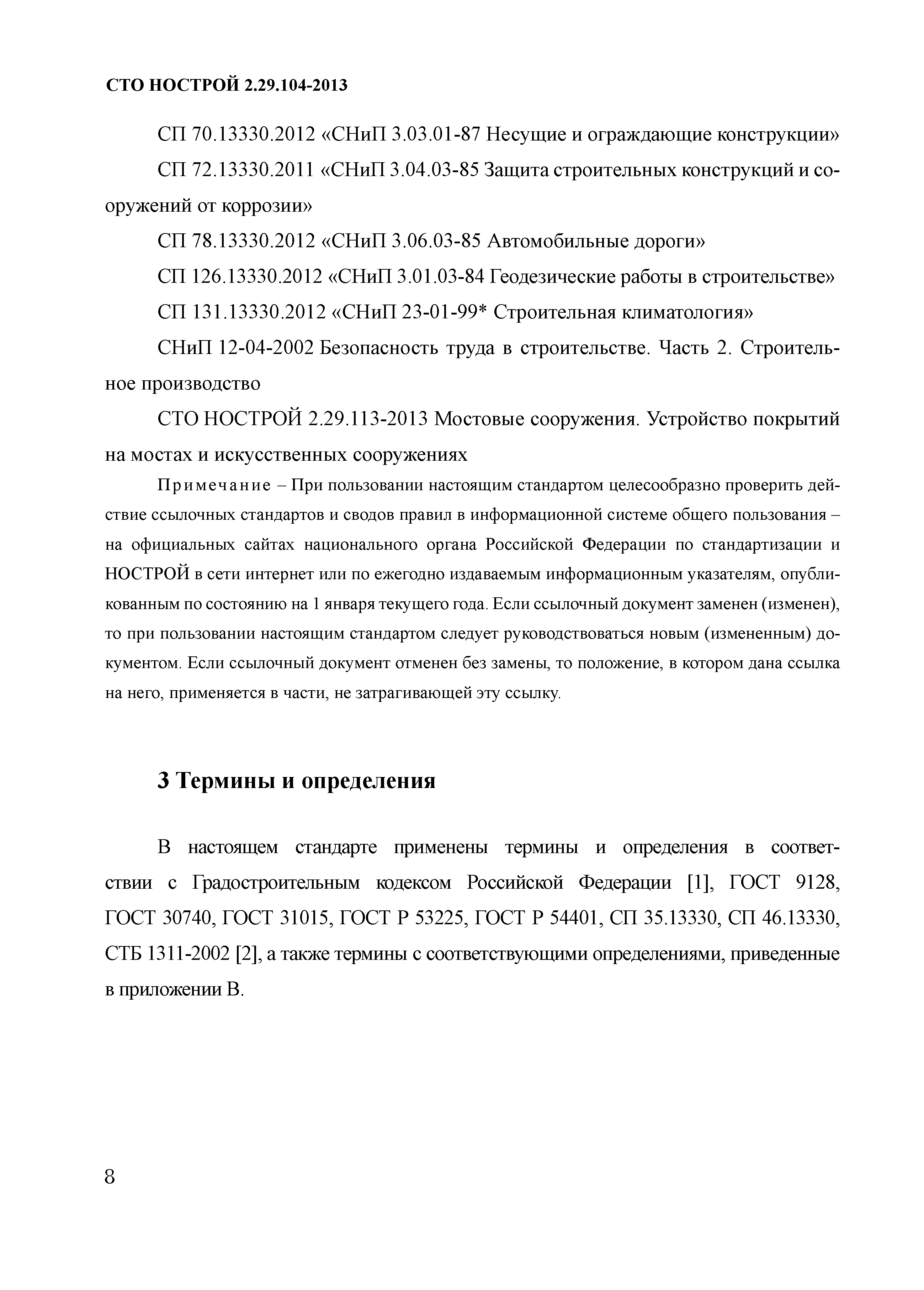 СТО НОСТРОЙ 2.29.104-2013

СП 70.13330.2012 «СНиП 3.03.01-87 Несущие и ограждающие конструкции»

СП 72.13330.2011 «СНиП 3.04.03-85 Защита строительных конструкций и сооружений от коррозии»

СП 78.13330.2012 «СНиП 3.06.03-85 Автомобильные дороги»

СП 126.13330.2012 «СНиП 3.01.03-84 Геодезические работы в строительстве»

СП 131.13330.2012 «СНиП 23-01-99* Строительная климатология»

СНиП 12-04-2002 Безопасность труда в строительстве. Часть 2. Строительное производство

СТО НОСТРОЙ 2.29.113-2013 Мостовые сооружения. Устройство покрытий на мостах и искусственных сооружениях

Примечание – При пользовании настоящим стандартом целесообразно проверить действие ссылочных стандартов и сводов правил в информационной системе общего пользования – на официальных сайтах национального органа Российской Федерации по стандартизации и НОСТРОЙ в сети интернет или по ежегодно издаваемым информационным указателям, опубликованным по состоянию на 1 января текущего года. Если ссылочный документ заменен (изменен), то при пользовании настоящим стандартом следует руководствоваться новым (измененным) документом. Если ссылочный документ отменен без замены, то положение, в котором дана ссылка на него, применяется в части, не затрагивающей эту ссылку.

3 Термины и определения

В настоящем стандарте применены термины и определения в соответствии с Градостроительным кодексом Российской Федерации [1], ГОСТ 9128, ГОСТ 30740, ГОСТ 31015, ГОСТ Р 53225, ГОСТ Р 54401, СП 35.13330, СП 46.13330, СТБ 1311-2002 [2], а также термины с соответствующими определениями, приведенные в приложении В.

8